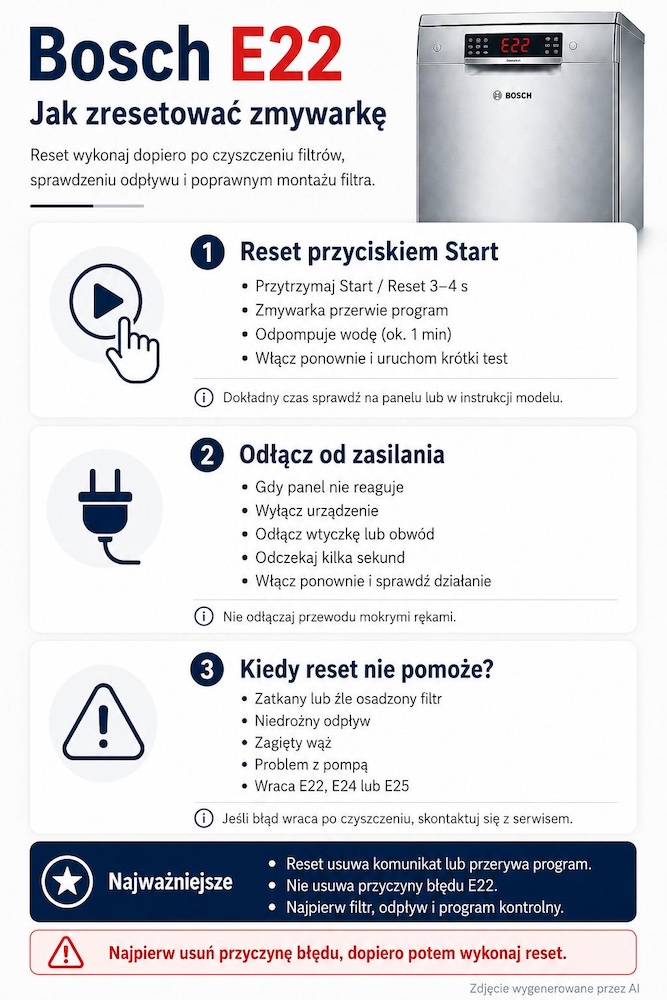 Bosch E22

Jak zresetować zmywarkę

Reset wykonaj dopiero po czyszczeniu filtrów, sprawdzeniu odpływu i poprawnym montażu filtra.

E22

BOSCH

1 Reset przyciskiem Start

• Przytrzymaj Start / Reset 3–4 s
• Zmywarka przerwie program
• Odpompuje wodę (ok. 1 min)
• Włącz ponownie i uruchom krótki test

Dokładny czas sprawdź na panelu lub w instrukcji modelu.

2 Odłącz od zasilania

• Gdy panel nie reaguje
• Wyłącz urządzenie
• Odłącz wtyczkę lub obwód
• Odczekaj kilka sekund
• Włącz ponownie i sprawdź działanie

Nie odłączaj przewodu mokrymi rękami.

3 Kiedy reset nie pomoże?

• Zatkany lub źle osadzony filtr
• Niedrożny odpływ
• Zagięty wąż
• Problem z pompą
• Wraca E22, E24 lub E25

Jeśli błąd wraca po czyszczeniu, skontaktuj się z serwisem.

Najważniejsze

• Reset usuwa komunikat lub przerywa program.
• Nie usuwa przyczyny błędu E22.
• Najpierw filtr, odpływ i program kontrolny.

Najpierw usuń przyczynę błędu, dopiero potem wykonaj reset.

Zdjęcie wygenerowane przez AI